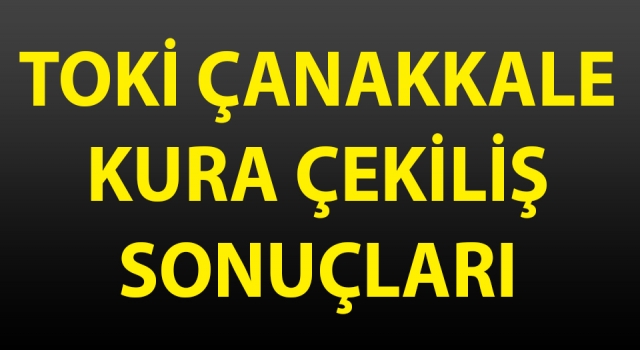 TOKİ ÇANAKKALE KURA ÇEKİLİŞ SONUÇLARI